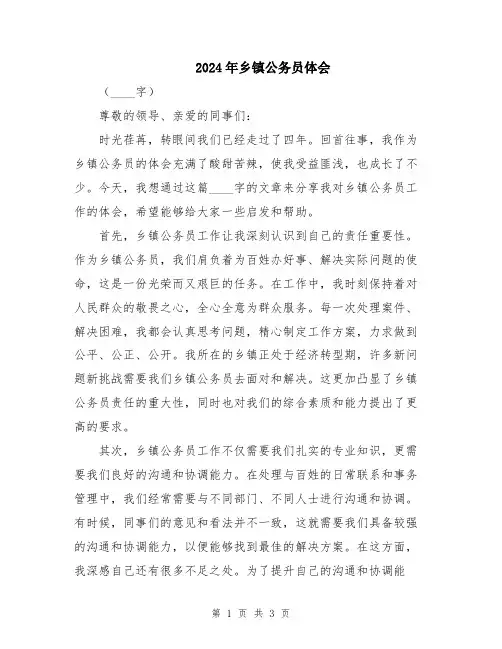 2024年乡镇公务员体会

（____字）

尊敬的领导、亲爱的同事们：

时光荏苒，转眼间我们已经走过了四年。回首往事，我作为乡镇公务员的体会充满了酸甜苦辣，使我受益匪浅，也成长了不少。今天，我想通过这篇____字的文章来分享我对乡镇公务员工作的体会，希望能够给大家一些启发和帮助。

首先，乡镇公务员工作让我深刻认识到自己的责任重要性。作为乡镇公务员，我们肩负着为百姓办好事、解决实际问题的使命，这是一份光荣而又艰巨的任务。在工作中，我时刻保持着对人民群众的敬畏之心，全心全意为群众服务。每一次处理案件、解决困难，我都会认真思考问题，精心制定工作方案，力求做到公平、公正、公开。我所在的乡镇正处于经济转型期，许多新问题新挑战需要我们乡镇公务员去面对和解决。这更加凸显了乡镇公务员责任的重大性，同时也对我们的综合素质和能力提出了更高的要求。

其次，乡镇公务员工作不仅需要我们扎实的专业知识，更需要我们良好的沟通和协调能力。在处理与百姓的日常联系和事务管理中，我们经常需要与不同部门、不同人士进行沟通和协调。有时候，同事们的意见和看法并不一致，这就需要我们具备较强的沟通和协调能力，以便能够找到最佳的解决方案。在这方面，我深感自己还有很多不足之处。为了提升自己的沟通和协调能

第 1 页 共 3 页